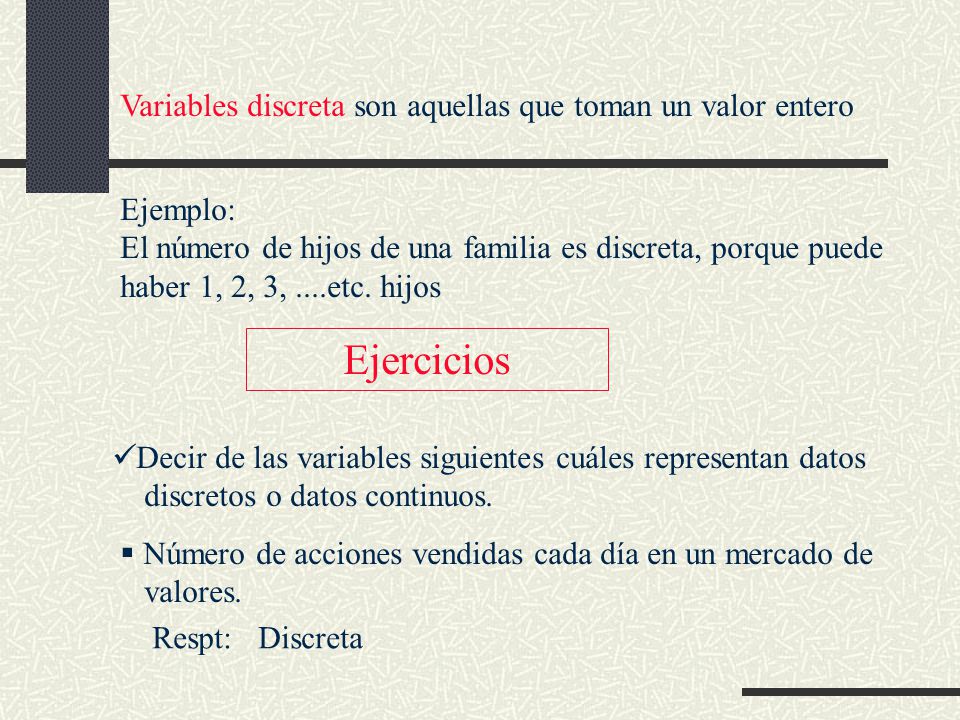 Variables discreta son aquellas que toman un valor entero

Ejemplo:
El número de hijos de una familia es discreta, porque puede haber 1, 2, 3, ....etc. hijos

Ejercicios

✓Decir de las variables siguientes cuáles representan datos discretos o datos continuos.

▪ Número de acciones vendidas cada día en un mercado de valores.
Respt: Discreta